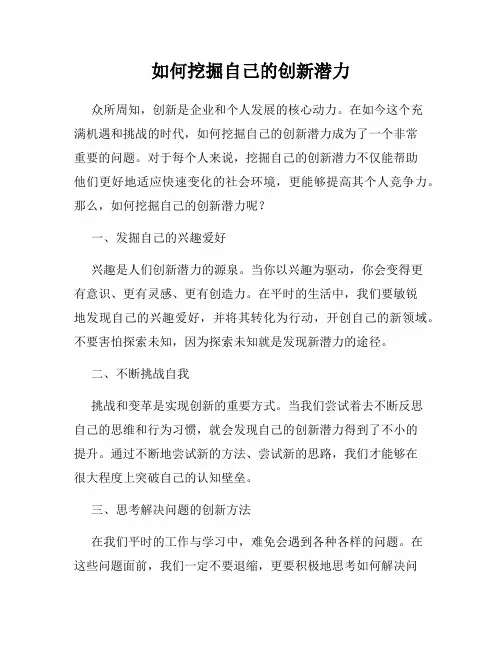 如何挖掘自己的创新潜力

众所周知，创新是企业和个人发展的核心动力。在如今这个充满机遇和挑战的时代，如何挖掘自己的创新潜力成为了一个非常重要的问题。对于每个人来说，挖掘自己的创新潜力不仅能帮助他们更好地适应快速变化的社会环境，更能够提高其个人竞争力。那么，如何挖掘自己的创新潜力呢？

一、发掘自己的兴趣爱好

兴趣是人们创新潜力的源泉。当你以兴趣为驱动，你会变得更有意识、更有灵感、更有创造力。在平时的生活中，我们要敏锐地发现自己的兴趣爱好，并将其转化为行动，开创自己的新领域。不要害怕探索未知，因为探索未知就是发现新潜力的途径。

二、不断挑战自我

挑战和变革是实现创新的重要方式。当我们尝试着去不断反思自己的思维和行为习惯，就会发现自己的创新潜力得到了不小的提升。通过不断地尝试新的方法、尝试新的思路，我们才能够在很大程度上突破自己的认知壁垒。

三、思考解决问题的创新方法

在我们平时的工作与学习中，难免会遇到各种各样的问题。在这些问题面前，我们一定不要退缩，更要积极地思考如何解决问